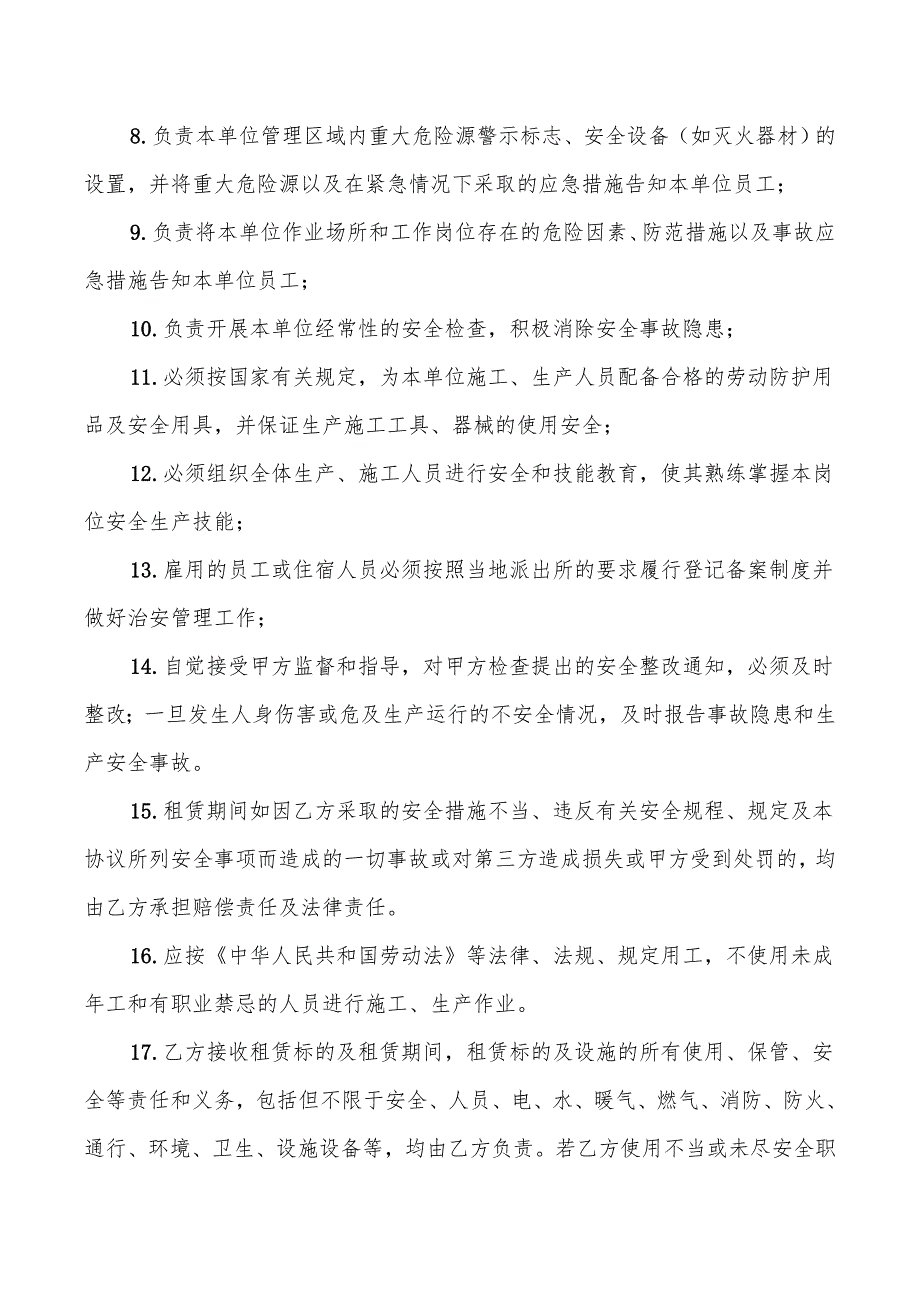 8. 负责本单位管理区域内重大危险源警示标志、安全设备（如灭火器材）的设置，并将重大危险源以及在紧急情况下采取的应急措施告知本单位员工；

9. 负责将本单位作业场所和工作岗位存在的危险因素、防范措施以及事故应急措施告知本单位员工；

10. 负责开展本单位经常性的安全检查，积极消除安全事故隐患；

11. 必须按国家有关规定，为本单位施工、生产人员配备合格的劳动防护用品及安全用具，并保证生产施工工具、器械的使用安全；

12. 必须组织全体生产、施工人员进行安全和技能教育，使其熟练掌握本岗位安全生产技能；

13. 雇用的员工或住宿人员必须按照当地派出所的要求履行登记备案制度并做好治安管理工作；

14. 自觉接受甲方监督和指导，对甲方检查提出的安全整改通知，必须及时整改；一旦发生人身伤害或危及生产运行的不安全情况，及时报告事故隐患和生产安全事故。

15. 租赁期间如因乙方采取的安全措施不当、违反有关安全规程、规定及本协议所列安全事项而造成的一切事故或对第三方造成损失或甲方受到处罚的，均由乙方承担赔偿责任及法律责任。

16. 应按《中华人民共和国劳动法》等法律、法规、规定用工，不使用未成年工和有职业禁忌的人员进行施工、生产作业。

17. 乙方接收租赁标的及租赁期间，租赁标的及设施的所有使用、保管、安全等责任和义务，包括但不限于安全、人员、电、水、暖气、燃气、消防、防火、通行、环境、卫生、设施设备等，均由乙方负责。若乙方使用不当或未尽安全职